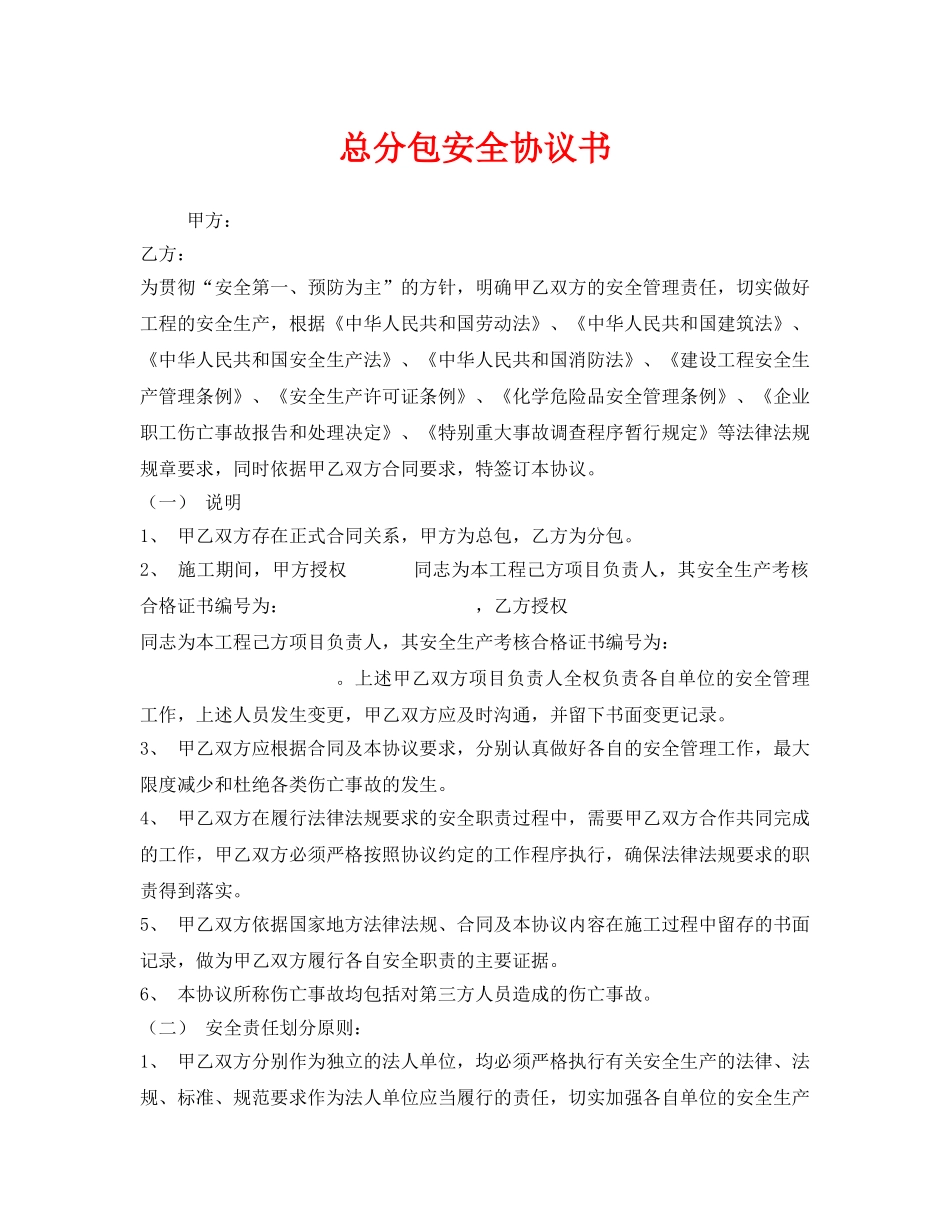 总分包安全协议书

甲方：

乙方：

为贯彻“安全第一、预防为主”的方针，明确甲乙双方的安全管理责任，切实做好工程的安全生产，根据《中华人民共和国劳动法》、《中华人民共和国建筑法》、《中华人民共和国安全生产法》、《中华人民共和国消防法》、《建设工程安全生产管理条例》、《安全生产许可证条例》、《化学危险品安全管理条例》、《企业职工伤亡事故报告和处理决定》、《特别重大事故调查程序暂行规定》等法律法规规章要求，同时依据甲乙双方合同要求，特签订本协议。

（一） 说明

1、 甲乙双方存在正式合同关系，甲方为总包，乙方为分包。

2、 施工期间，甲方授权 同志为本工程己方项目负责人，其安全生产考核合格证书编号为： ，乙方授权 同志为本工程己方项目负责人，其安全生产考核合格证书编号为： 。上述甲乙双方项目负责人全权负责各自单位的安全管理工作，上述人员发生变更，甲乙双方应及时沟通，并留下书面变更记录。

3、 甲乙双方应根据合同及本协议要求，分别认真做好各自的安全管理工作，最大限度减少和杜绝各类伤亡事故的发生。

4、 甲乙双方在履行法律法规要求的安全职责过程中，需要甲乙双方合作共同完成的工作，甲乙双方必须严格按照协议约定的工作程序执行，确保法律法规要求的职责得到落实。

5、 甲乙双方依据国家地方法律法规、合同及本协议内容在施工过程中留存的书面记录，做为甲乙双方履行各自安全职责的主要证据。

6、 本协议所称伤亡事故均包括对第三方人员造成的伤亡事故。

（二） 安全责任划分原则：

1、 甲乙双方分别作为独立的法人单位，均必须严格执行有关安全生产的法律、法规、标准、规范要求作为法人单位应当履行的责任，切实加强各自单位的安全生产